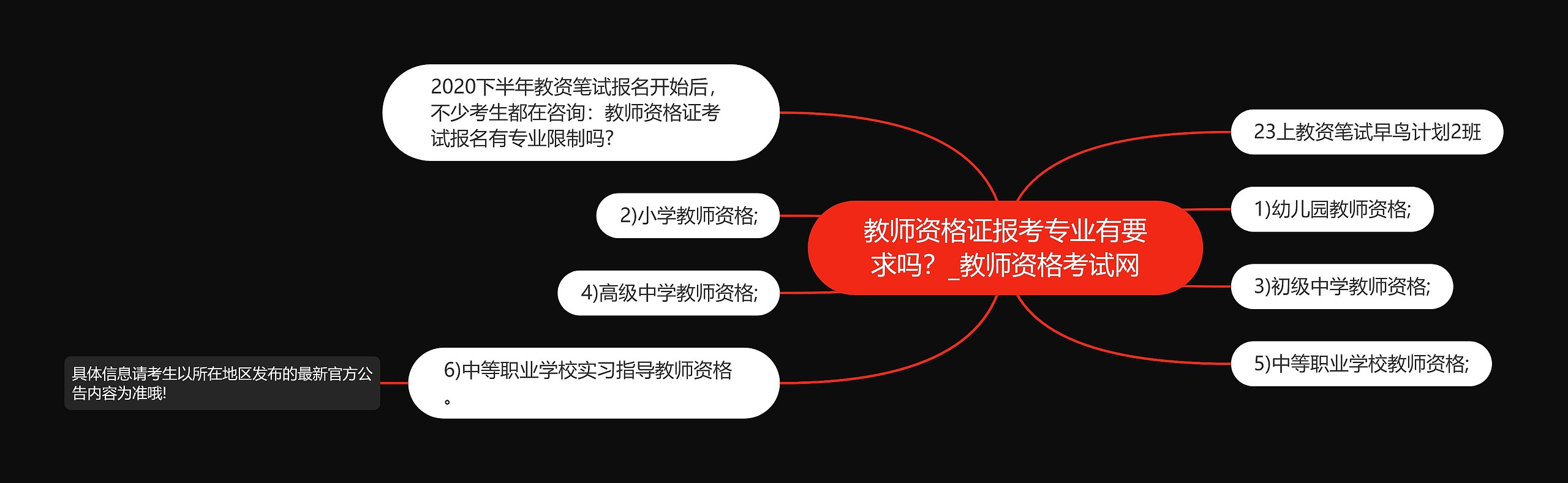 教师资格证报考专业有要求吗？_教师资格考试网

2020下半年教资笔试报名开始后，不少考生都在咨询：教师资格证考试报名有专业限制吗?

2)小学教师资格;

4)高级中学教师资格;

6)中等职业学校实习指导教师资格。

具体信息请考生以所在地区发布的最新官方公告内容为准哦!

23上教资笔试早鸟计划2班

1)幼儿园教师资格;

3)初级中学教师资格;

5)中等职业学校教师资格;